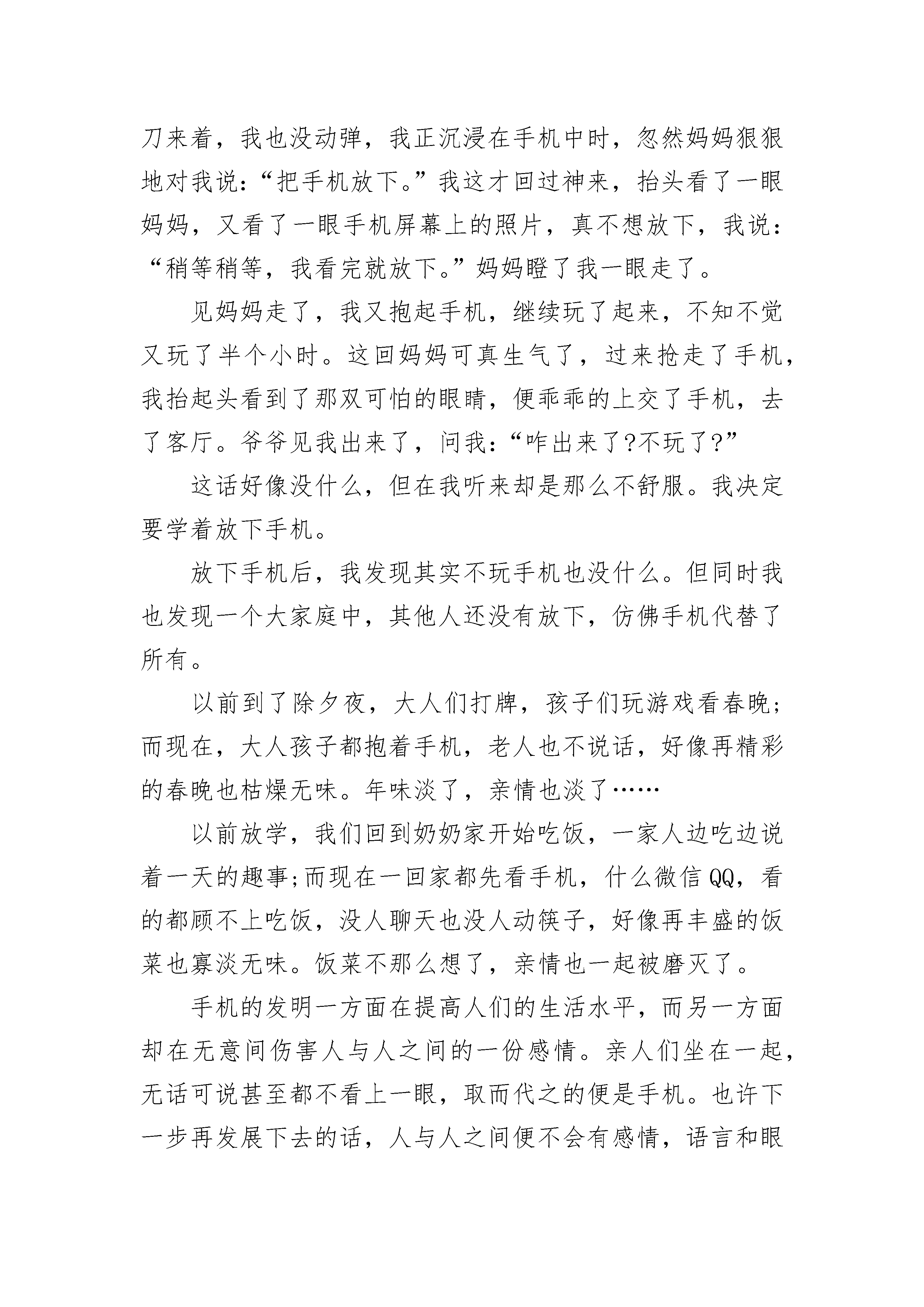 刀来着，我也没动弹，我正沉浸在手机中时，忽然妈妈狠狠地对我说：“把手机放下。”我这才回过神来，抬头看了一眼妈妈，又看了一眼手机屏幕上的照片，真不想放下，我说：“稍等稍等，我看完就放下。”妈妈瞪了我一眼走了。

见妈妈走了，我又抱起手机，继续玩了起来，不知不觉又玩了半个小时。这回妈妈可真生气了，过来抢走了手机，我抬起头看到了那双可怕的眼睛，便乖乖的上交了手机，去了客厅。爷爷见我出来了，问我：“咋出来了?不玩了?”

这话好像没什么，但在我听来却是那么不舒服。我决定要学着放下手机。

放下手机后，我发现其实不玩手机也没什么。但同时我也发现一个大家庭中，其他人还没有放下，仿佛手机代替了所有。

以前到了除夕夜，大人们打牌，孩子们玩游戏看春晚；而现在，大人孩子都抱着手机，老人也不说话，好像再精彩的春晚也枯燥无味。年味淡了，亲情也淡了……

以前放学，我们回到奶奶家开始吃饭，一家人边吃边说着一天的趣事;而现在一回家都先看手机，什么微信QQ，看的都顾不上吃饭，没人聊天也没人动筷子，好像再丰盛的饭菜也寡淡无味。饭菜不那么想了，亲情也一起被磨灭了。

手机的发明一方面在提高人们的生活水平，而另一方面却在无意间伤害人与人之间的一份感情。亲人们坐在一起，无话可说甚至都不看上一眼，取而代之的便是手机。也许下一步再发展下去的话，人与人之间便不会有感情，语言和眼